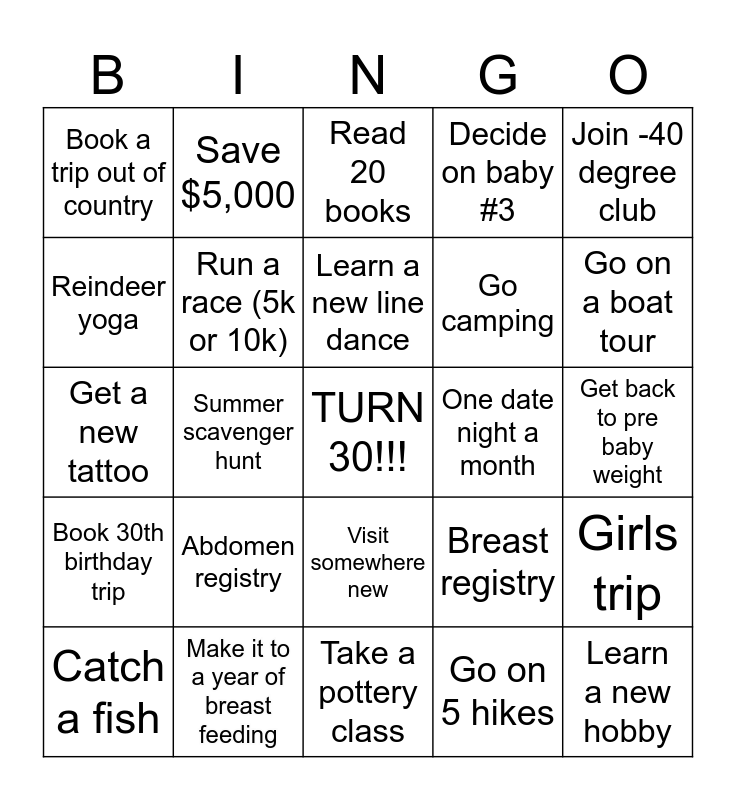 | B | I | N | G | O |
|---|---|---|---|---|
| Book a trip out of country | Save $5,000 | Read 20 books | Decide on baby #3 | Join -40 degree club |
| Reindeer yoga | Run a race (5k or 10k) | Learn a new line dance | Go camping | Go on a boat tour |
| Get a new tattoo | Summer scavenger hunt | TURN 30!!! | One date night a month | Get back to pre baby weight |
| Book 30th birthday trip | Abdomen registry | Visit somewhere new | Breast registry | Girls trip |
| Catch a fish | Make it to a year of breast feeding | Take a pottery class | Go on 5 hikes | Learn a new hobby |